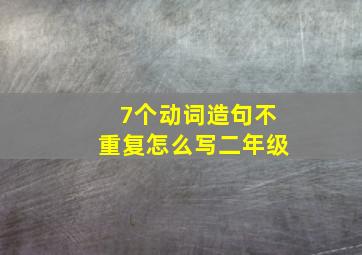 7个动词造句不重复怎么写二年级